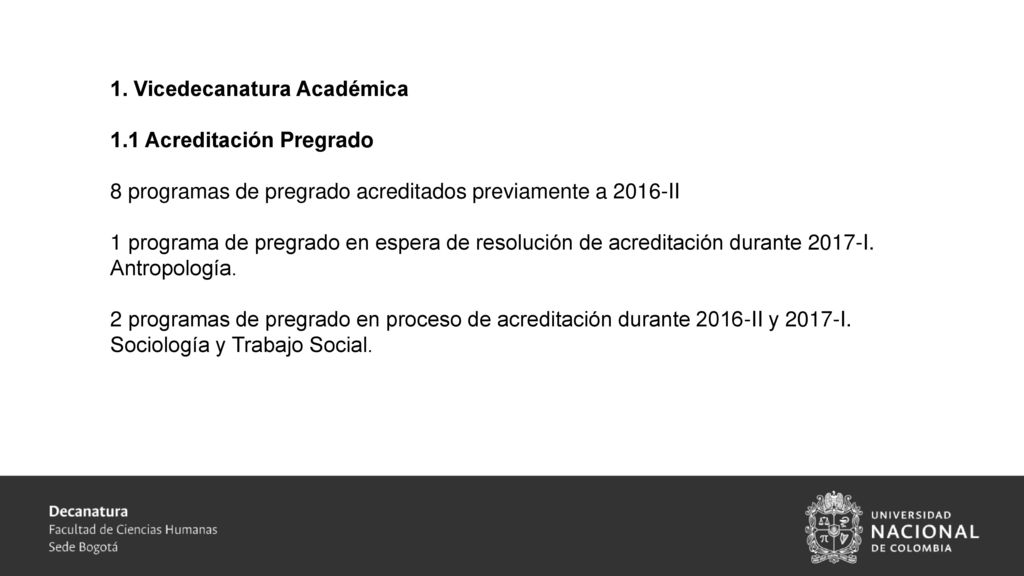 1. Vicedecanatura Académica

1.1 Acreditación Pregrado

8 programas de pregrado acreditados previamente a 2016-II

1 programa de pregrado en espera de resolución de acreditación durante 2017-I. Antropología.

2 programas de pregrado en proceso de acreditación durante 2016-II y 2017-I. Sociología y Trabajo Social.

Decanatura
Facultad de Ciencias Humanas
Sede Bogotá

UNIVERSIDAD
NACIONAL
DE COLOMBIA